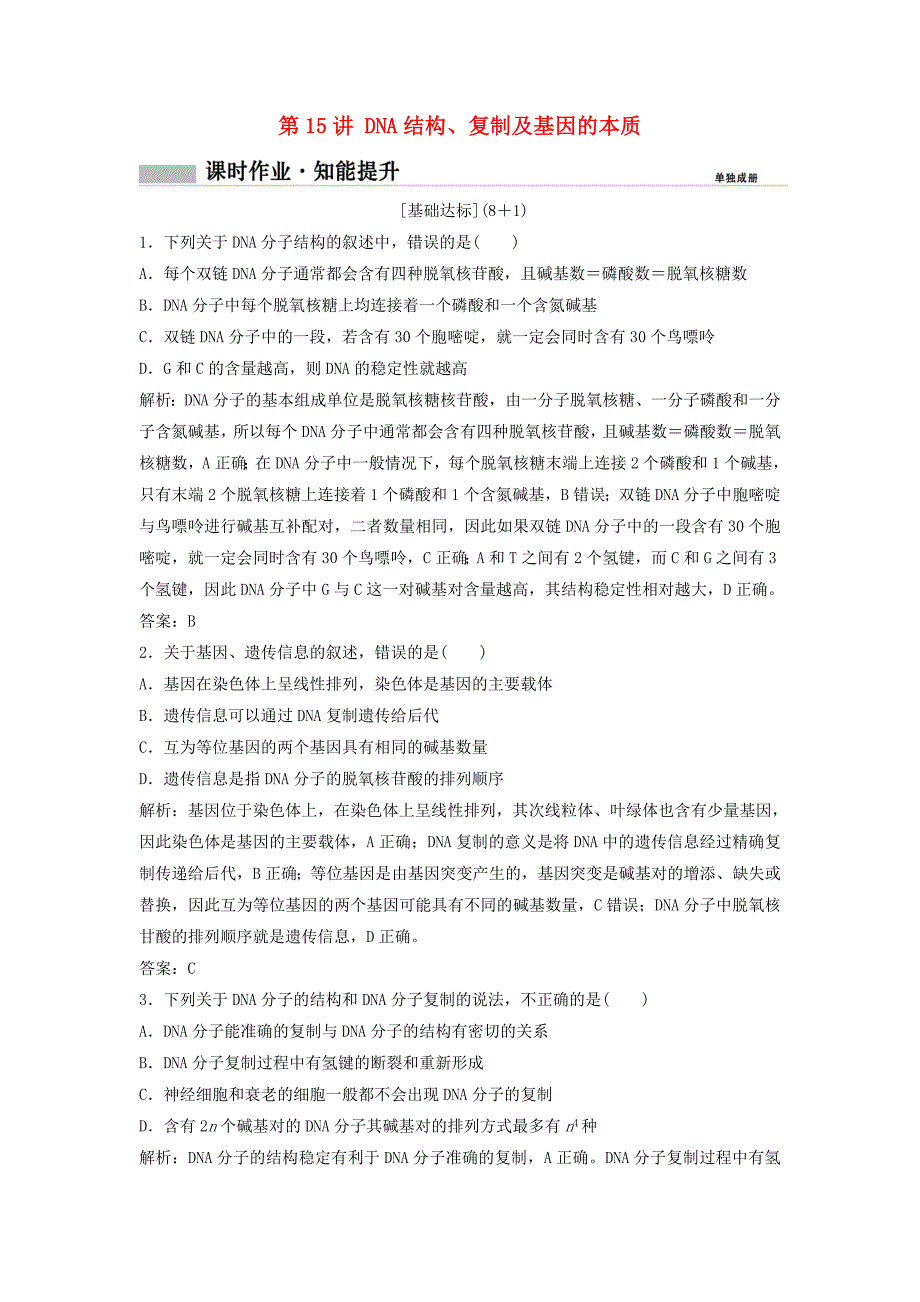 第 15 讲 DNA 结构、复制及基因的本质

课时作业·知能提升

单独成册

[基础达标](8＋1)

1．下列关于 DNA 分子结构的叙述中，错误的是(　　)

A．每个双链 DNA 分子通常都会含有四种脱氧核苷酸，且碱基数＝磷酸数＝脱氧核糖数

B．DNA 分子中每个脱氧核糖上均连接着一个磷酸和一个含氮碱基

C．双链 DNA 分子中的一段，若含有 30 个胞嘧啶，就一定会同时含有 30 个鸟嘌呤

D．G 和 C 的含量越高，则 DNA 的稳定性就越高

解析：DNA 分子的基本组成单位是脱氧核糖核苷酸，由一分子脱氧核糖、一分子磷酸和一分子含氮碱基，所以每个 DNA 分子中通常都会含有四种脱氧核苷酸，且碱基数＝磷酸数＝脱氧核糖数，A 正确；在 DNA 分子中一般情况下，每个脱氧核糖末端上连接 2 个磷酸和 1 个碱基，只有末端 2 个脱氧核糖上连接着 1 个磷酸和 1 个含氮碱基，B 错误；双链 DNA 分子中胞嘧啶与鸟嘌呤进行碱基互补配对，二者数量相同，因此如果双链 DNA 分子中的一段含有 30 个胞嘧啶，就一定会同时含有 30 个鸟嘌呤，C 正确；A 和 T 之间有 2 个氢键，而 C 和 G 之间有 3 个氢键，因此 DNA 分子中 G 与 C 这一对碱基对含量越高，其结构稳定性相对越大，D 正确。

答案：B

2．关于基因、遗传信息的叙述，错误的是(　　)

A．基因在染色体上呈线性排列，染色体是基因的主要载体

B．遗传信息可以通过 DNA 复制遗传给后代

C．互为等位基因的两个基因具有相同的碱基数量

D．遗传信息是指 DNA 分子的脱氧核苷酸的排列顺序

解析：基因位于染色体上，在染色体上呈线性排列，其次线粒体、叶绿体也含有少量基因，因此染色体是基因的主要载体，A 正确；DNA 复制的意义是将 DNA 中的遗传信息经过精确复制传递给后代，B 正确；等位基因是由基因突变产生的，基因突变是碱基对的增添、缺失或替换，因此互为等位基因的两个基因可能具有不同的碱基数量，C 错误；DNA 分子中脱氧核苷酸的排列顺序就是遗传信息，D 正确。

答案：C

3．下列关于 DNA 分子的结构和 DNA 分子复制的说法，不正确的是(　　)

A．DNA 分子能准确的复制与 DNA 分子的结构有密切的关系

B．DNA 分子复制过程中有氢键的断裂和重新形成

C．神经细胞和衰老的细胞一般都不会出现 DNA 分子的复制

D．含有 $2n$ 个碱基对的 DNA 分子其碱基对的排列方式最多有 $n^4$ 种

解析：DNA 分子的结构稳定有利于 DNA 分子准确的复制，A 正确。DNA 分子复制过程中有氢